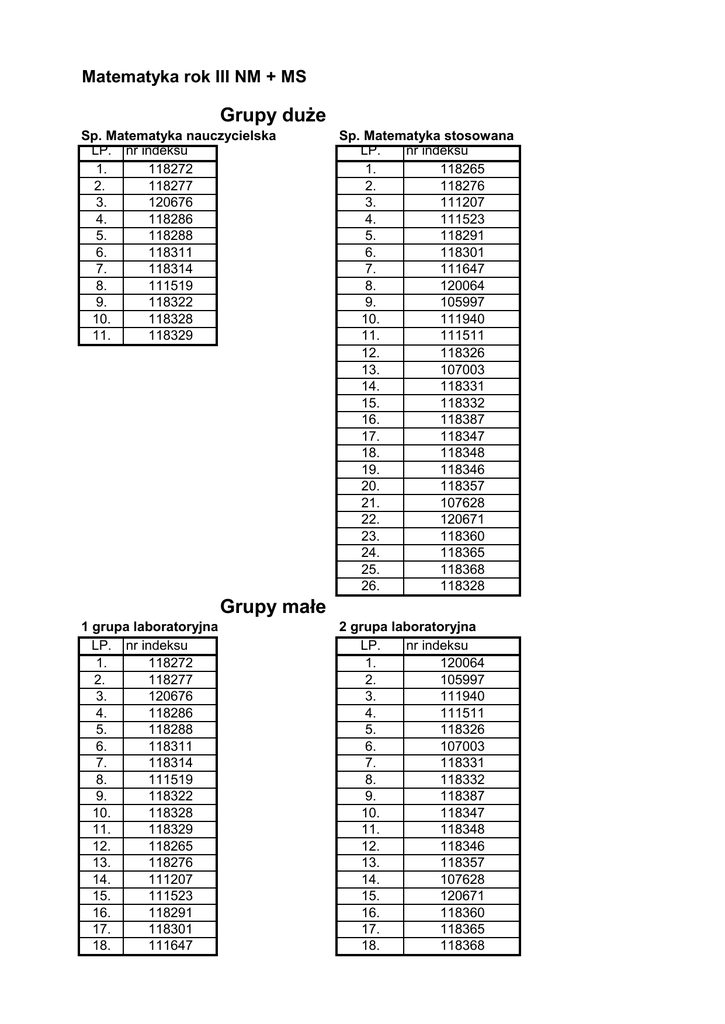 Matematyka rok III NM + MS

Grupy duże

Sp. Matematyka nauczycielska

| LP. | nr indeksu |
|---|---|
| 1. | 118272 |
| 2. | 118277 |
| 3. | 120676 |
| 4. | 118286 |
| 5. | 118288 |
| 6. | 118311 |
| 7. | 118314 |
| 8. | 111519 |
| 9. | 118322 |
| 10. | 118328 |
| 11. | 118329 |

Sp. Matematyka stosowana

| LP. | nr indeksu |
|---|---|
| 1. | 118265 |
| 2. | 118276 |
| 3. | 111207 |
| 4. | 111523 |
| 5. | 118291 |
| 6. | 118301 |
| 7. | 111647 |
| 8. | 120064 |
| 9. | 105997 |
| 10. | 111940 |
| 11. | 111511 |
| 12. | 118326 |
| 13. | 107003 |
| 14. | 118331 |
| 15. | 118332 |
| 16. | 118387 |
| 17. | 118347 |
| 18. | 118348 |
| 19. | 118346 |
| 20. | 118357 |
| 21. | 107628 |
| 22. | 120671 |
| 23. | 118360 |
| 24. | 118365 |
| 25. | 118368 |
| 26. | 118328 |

Grupy małe

1 grupa laboratoryjna

| LP. | nr indeksu |
|---|---|
| 1. | 118272 |
| 2. | 118277 |
| 3. | 120676 |
| 4. | 118286 |
| 5. | 118288 |
| 6. | 118311 |
| 7. | 118314 |
| 8. | 111519 |
| 9. | 118322 |
| 10. | 118328 |
| 11. | 118329 |
| 12. | 118265 |
| 13. | 118276 |
| 14. | 111207 |
| 15. | 111523 |
| 16. | 118291 |
| 17. | 118301 |
| 18. | 111647 |

2 grupa laboratoryjna

| LP. | nr indeksu |
|---|---|
| 1. | 120064 |
| 2. | 105997 |
| 3. | 111940 |
| 4. | 111511 |
| 5. | 118326 |
| 6. | 107003 |
| 7. | 118331 |
| 8. | 118332 |
| 9. | 118387 |
| 10. | 118347 |
| 11. | 118348 |
| 12. | 118346 |
| 13. | 118357 |
| 14. | 107628 |
| 15. | 120671 |
| 16. | 118360 |
| 17. | 118365 |
| 18. | 118368 |